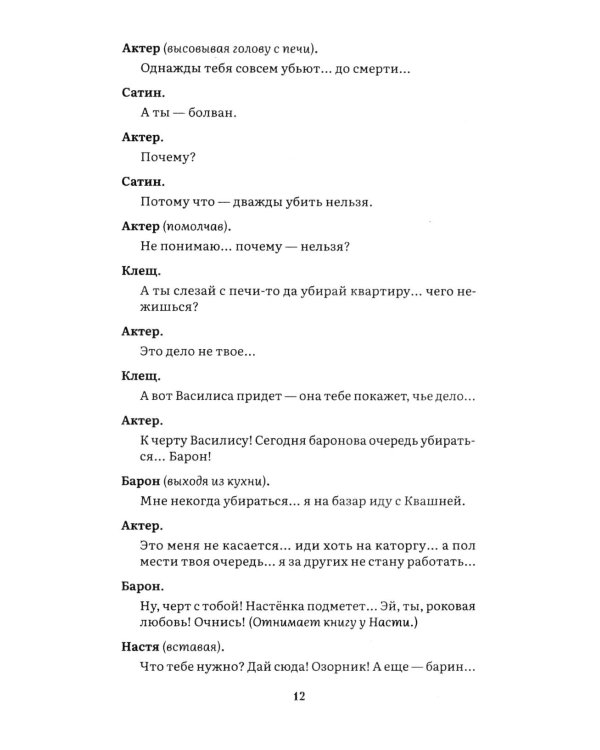 Актер (высовывая голову с печи).

Однажды тебя совсем убьют... до смерти...

Сатин.

А ты — болван.

Актер.

Почему?

Сатин.

Потому что — дважды убить нельзя.

Актер (помолчав).

Не понимаю... почему — нельзя?

Клещ.

А ты слезай с печи-то да убирай квартиру... чего нежишься?

Актер.

Это дело не твое...

Клещ.

А вот Василиса придет — она тебе покажет, чье дело...

Актер.

К черту Василису! Сегодня баронова очередь убираться... Барон!

Барон (выходя из кухни).

Мне некогда убираться... я на базар иду с Квашней.

Актер.

Это меня не касается... иди хоть на каторгу... а пол мести твоя очередь... я за других не стану работать...

Барон.

Ну, черт с тобой! Настёнка подметет... Эй, ты, роковая любовь! Очнись! (Отнимает книгу у Насти.)

Настя (вставая).

Что тебе нужно? Дай сюда! Озорник! А еще — барин...

12